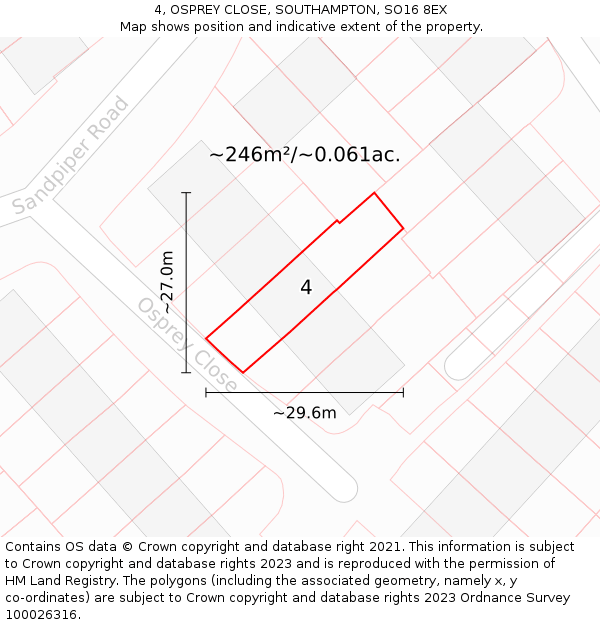 4, OSPREY CLOSE, SOUTHAMPTON, SO16 8EX
Map shows position and indicative extent of the property.

Sandpiper Road

~246m²/~0.061ac.

~27.0m

4

Osprey Close

~29.6m

Contains OS data © Crown copyright and database right 2021. This information is subject to Crown copyright and database rights 2023 and is reproduced with the permission of HM Land Registry. The polygons (including the associated geometry, namely x, y co-ordinates) are subject to Crown copyright and database rights 2023 Ordnance Survey 100026316.